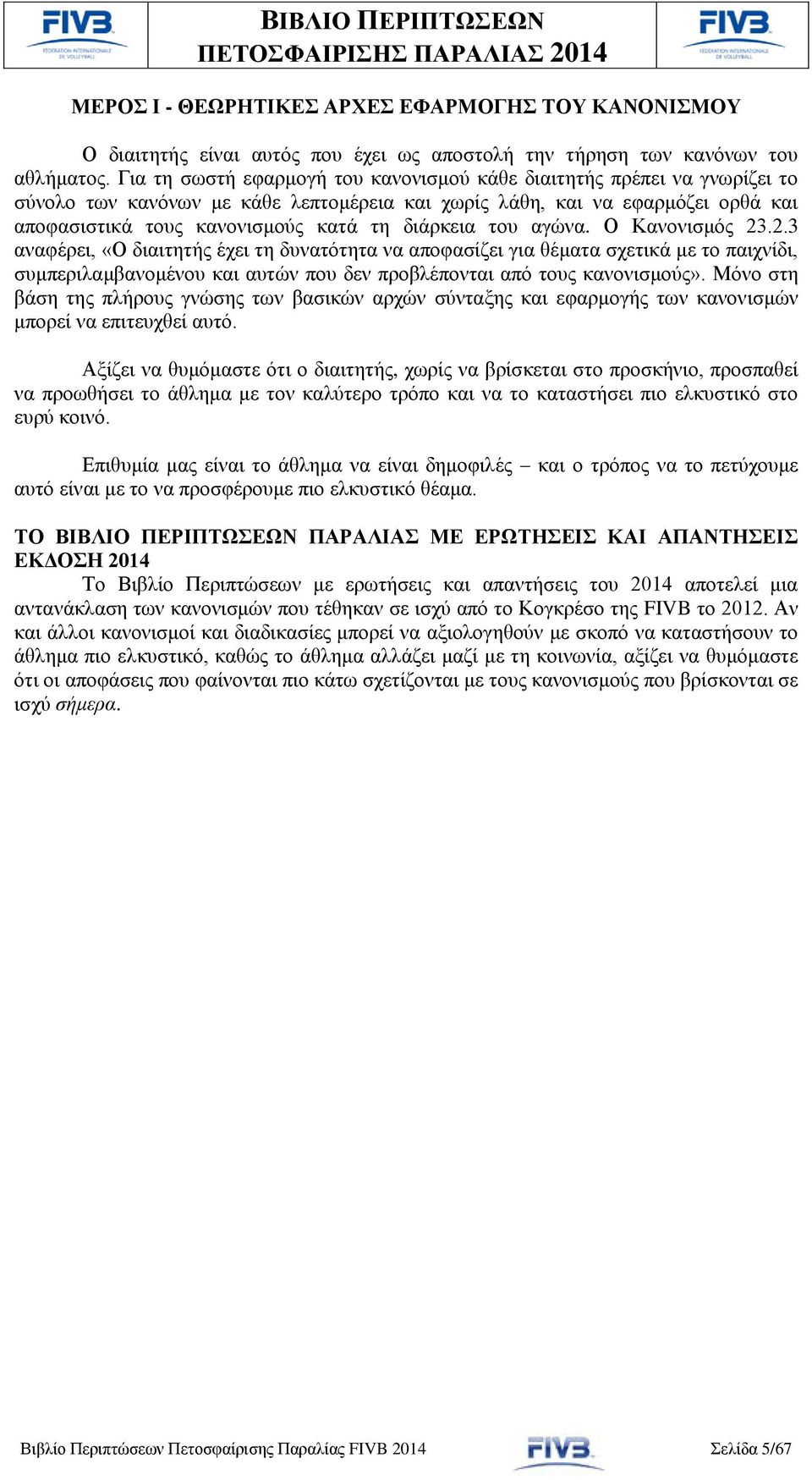 FIVB
FÉDÉRATION INTERNATIONALE DE VOLLEYBALL

ΒΙΒΛΙΟ ΠΕΡΙΠΤΩΣΕΩΝ
ΠΕΤΟΣΦΑΙΡΙΣΗΣ ΠΑΡΑΛΙΑΣ 2014

FIVB
FÉDÉRATION INTERNATIONALE DE VOLLEYBALL

ΜΕΡΟΣ Ι - ΘΕΩΡΗΤΙΚΕΣ ΑΡΧΕΣ ΕΦΑΡΜΟΓΗΣ ΤΟΥ ΚΑΝΟΝΙΣΜΟΥ

Ο διαιτητής είναι αυτός που έχει ως αποστολή την τήρηση των κανόνων του αθλήματος. Για τη σωστή εφαρμογή του κανονισμού κάθε διαιτητής πρέπει να γνωρίζει το σύνολο των κανόνων με κάθε λεπτομέρεια και χωρίς λάθη, και να εφαρμόζει ορθά και αποφασιστικά τους κανονισμούς κατά τη διάρκεια του αγώνα. Ο Κανονισμός 23.2.3 αναφέρει, «Ο διαιτητής έχει τη δυνατότητα να αποφασίζει για θέματα σχετικά με το παιχνίδι, συμπεριλαμβανομένου και αυτών που δεν προβλέπονται από τους κανονισμούς». Μόνο στη βάση της πλήρους γνώσης των βασικών αρχών σύνταξης και εφαρμογής των κανονισμών μπορεί να επιτευχθεί αυτό.

Αξίζει να θυμόμαστε ότι ο διαιτητής, χωρίς να βρίσκεται στο προσκήνιο, προσπαθεί να προωθήσει το άθλημα με τον καλύτερο τρόπο και να το καταστήσει πιο ελκυστικό στο ευρύ κοινό.

Επιθυμία μας είναι το άθλημα να είναι δημοφιλές – και ο τρόπος να το πετύχουμε αυτό είναι με το να προσφέρουμε πιο ελκυστικό θέαμα.

ΤΟ ΒΙΒΛΙΟ ΠΕΡΙΠΤΩΣΕΩΝ ΠΑΡΑΛΙΑΣ ΜΕ ΕΡΩΤΗΣΕΙΣ ΚΑΙ ΑΠΑΝΤΗΣΕΙΣ ΕΚΔΟΣΗ 2014
Το Βιβλίο Περιπτώσεων με ερωτήσεις και απαντήσεις του 2014 αποτελεί μια αντανάκλαση των κανονισμών που τέθηκαν σε ισχύ από το Κογκρέσο της FIVB το 2012. Αν και άλλοι κανονισμοί και διαδικασίες μπορεί να αξιολογηθούν με σκοπό να καταστήσουν το άθλημα πιο ελκυστικό, καθώς το άθλημα αλλάζει μαζί με τη κοινωνία, αξίζει να θυμόμαστε ότι οι αποφάσεις που φαίνονται πιο κάτω σχετίζονται με τους κανονισμούς που βρίσκονται σε ισχύ σήμερα.

Βιβλίο Περιπτώσεων Πετοσφαίρισης Παραλίας FIVB 2014 FIVB Σελίδα 5/67